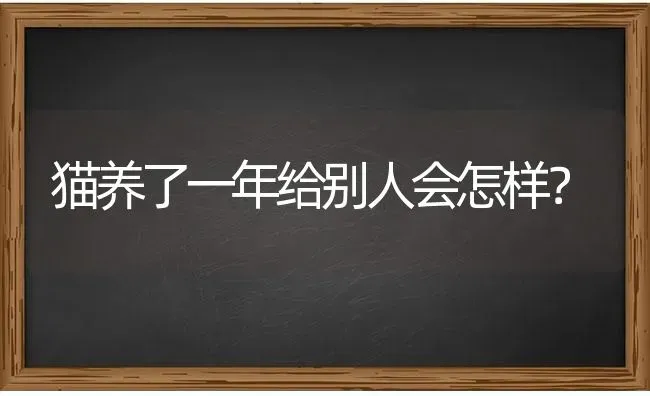 猫养了一年给别人会怎样?